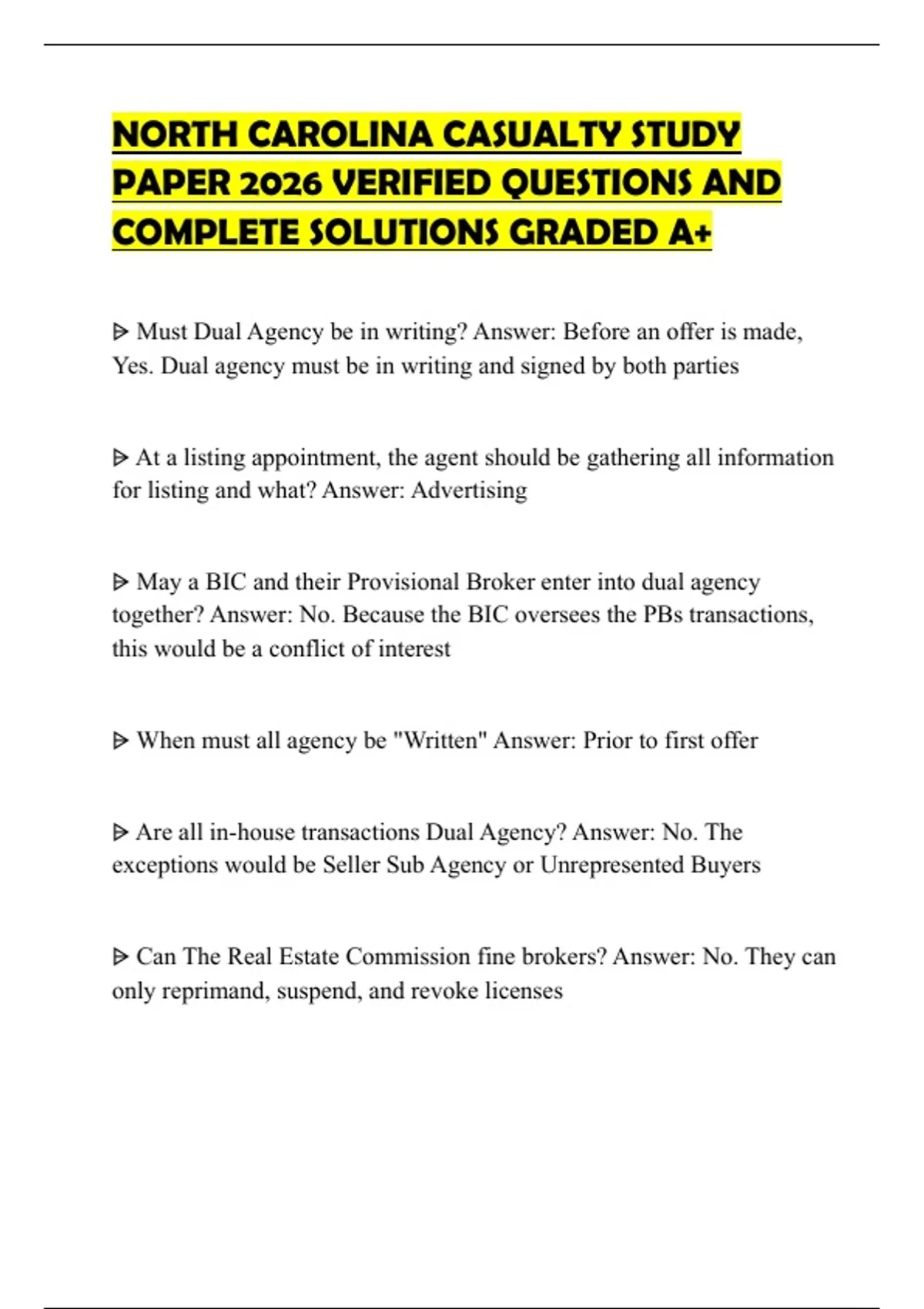 NORTH CAROLINA CASUALTY STUDY PAPER 2026 VERIFIED QUESTIONS AND COMPLETE SOLUTIONS GRADED A+

ᐅ Must Dual Agency be in writing? Answer: Before an offer is made, Yes. Dual agency must be in writing and signed by both parties

ᐅ At a listing appointment, the agent should be gathering all information for listing and what? Answer: Advertising

ᐅ May a BIC and their Provisional Broker enter into dual agency together? Answer: No. Because the BIC oversees the PBs transactions, this would be a conflict of interest

ᐅ When must all agency be "Written" Answer: Prior to first offer

ᐅ Are all in-house transactions Dual Agency? Answer: No. The exceptions would be Seller Sub Agency or Unrepresented Buyers

ᐅ Can The Real Estate Commission fine brokers? Answer: No. They can only reprimand, suspend, and revoke licenses